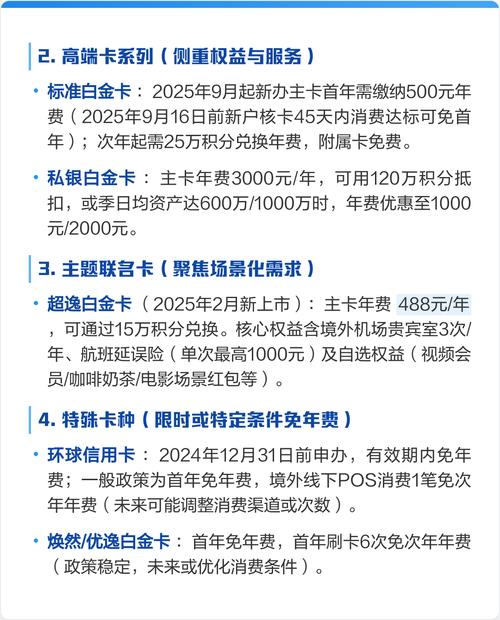 2. 高端卡系列（侧重权益与服务）

• 标准白金卡：2025年9月起新办主卡首年需缴纳500元年费（2025年9月16日前新户核卡45天内消费达标可免首年）；次年起需25万积分兑换年费，附属卡免费。

• 私银白金卡：主卡年费3000元/年，可用120万积分抵扣，或季日均资产达600万/1000万时，年费优惠至1000元/2000元。

3. 主题联名卡（聚焦场景化需求）

• 超逸白金卡（2025年2月新上市）：主卡年费 488元/年，可通过15万积分兑换。核心权益含境外机场贵宾室3次/年、航班延误险（单次最高1000元）及自选权益（视频会员/咖啡奶茶/电影场景红包等）。

4. 特殊卡种（限时或特定条件免年费）

• 环球信用卡：2024年12月31日前申办，有效期内免年费；一般政策为首年免年费，境外线下POS消费1笔免次年年费（未来可能调整消费渠道或次数）。

• 焕然/优逸白金卡：首年免年费，首年刷卡6次免次年年费（政策稳定，未来或优化消费条件）。